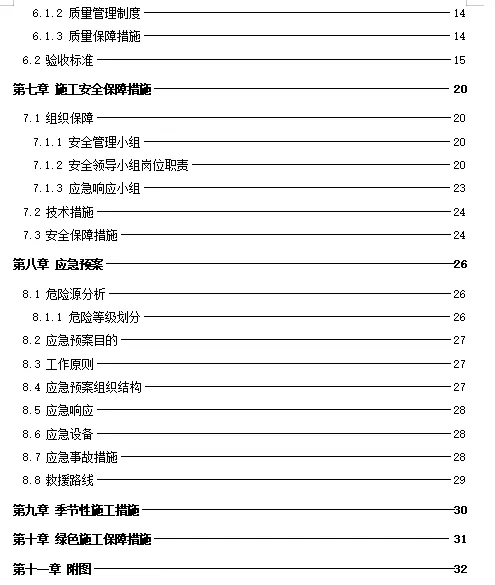 6.1.2 质量管理制度 14
6.1.3 质量保障措施 14
6.2 验收标准 15
第七章 施工安全保障措施 20
7.1 组织保障 20
7.1.1 安全管理小组 20
7.1.2 安全领导小组岗位职责 20
7.1.3 应急响应小组 23
7.2 技术措施 24
7.3 安全保障措施 24
第八章 应急预案 26
8.1 危险源分析 26
8.1.1 危险等级划分 26
8.2 应急预案目的 27
8.3 工作原则 27
8.4 应急预案组织结构 27
8.5 应急响应 28
8.6 应急设备 28
8.7 应急事故措施 28
8.8 救援路线 29
第九章 季节性施工措施 30
第十章 绿色施工保障措施 31
第十一章 附图 32